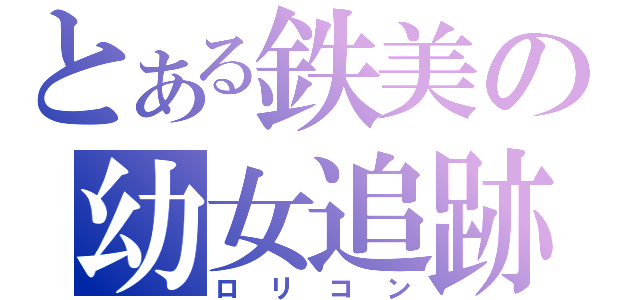 とある鉄美の
幼女追跡
ロリコン